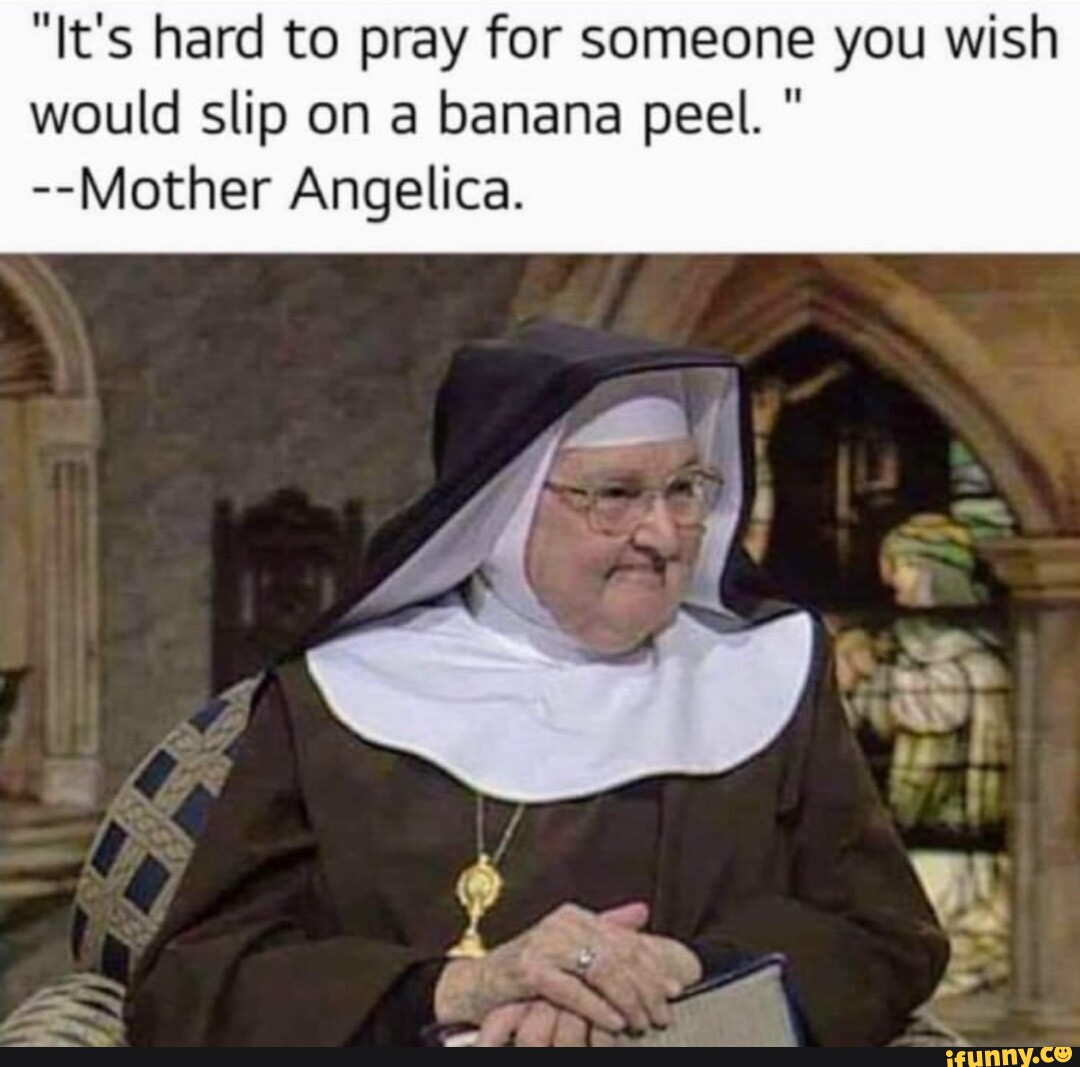 "It's hard to pray for someone you wish would slip on a banana peel. "
--Mother Angelica.

ifunny.co